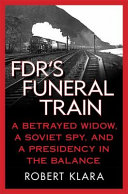 FDR'S FUNERAL TRAIN

A BETRAYED WIDOW, A SOVIET SPY, AND A PRESIDENCY IN THE BALANCE

ROBERT KLARA